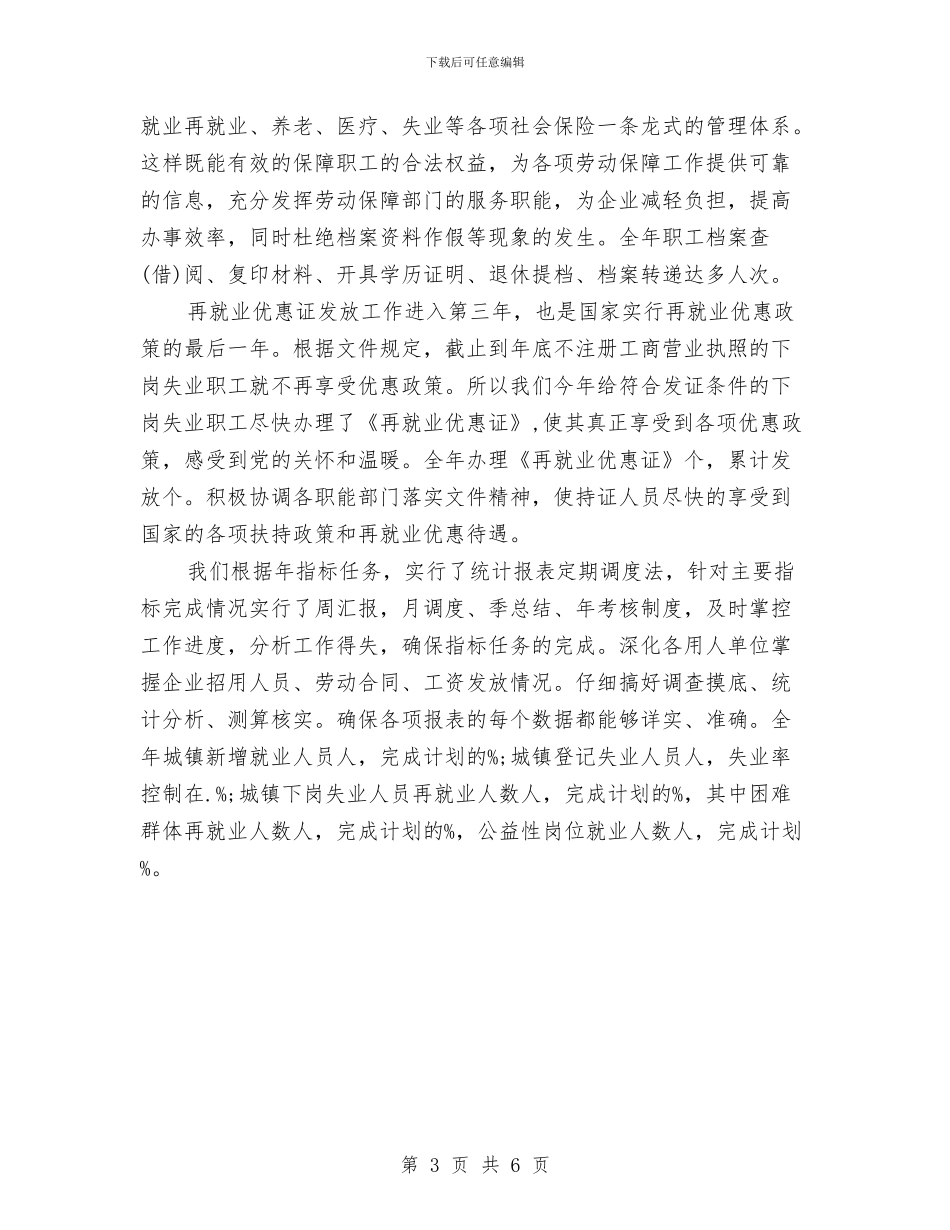 下载后可任意编辑

就业再就业、养老、医疗、失业等各项社会保险一条龙式的管理体系。这样既能有效的保障职工的合法权益，为各项劳动保障工作提供可靠的信息，充分发挥劳动保障部门的服务职能，为企业减轻负担，提高办事效率，同时杜绝档案资料作假等现象的发生。全年职工档案查(借)阅、复印材料、开具学历证明、退休提档、档案转递达多人次。

再就业优惠证发放工作进入第三年，也是国家实行再就业优惠政策的最后一年。根据文件规定，截止到年底不注册工商营业执照的下岗失业职工就不再享受优惠政策。所以我们今年给符合发证条件的下岗失业职工尽快办理了《再就业优惠证》，使其真正享受到各项优惠政策，感受到党的关怀和温暖。全年办理《再就业优惠证》个，累计发放个。积极协调各职能部门落实文件精神，使持证人员尽快的享受到国家的各项扶持政策和再就业优惠待遇。

我们根据年指标任务，实行了统计报表定期调度法，针对主要指标完成情况实行了周汇报，月调度、季总结、年考核制度，及时掌控工作进度，分析工作得失，确保指标任务的完成。深化各用人单位掌握企业招用人员、劳动合同、工资发放情况。仔细搞好调查摸底、统计分析、测算核实。确保各项报表的每个数据都能够详实、准确。全年城镇新增就业人员人，完成计划的%;城镇登记失业人员人，失业率控制在.%;城镇下岗失业人员再就业人数人，完成计划的%，其中困难群体再就业人数人，完成计划的%，公益性岗位就业人数人，完成计划%。

第 3 页 共 6 页